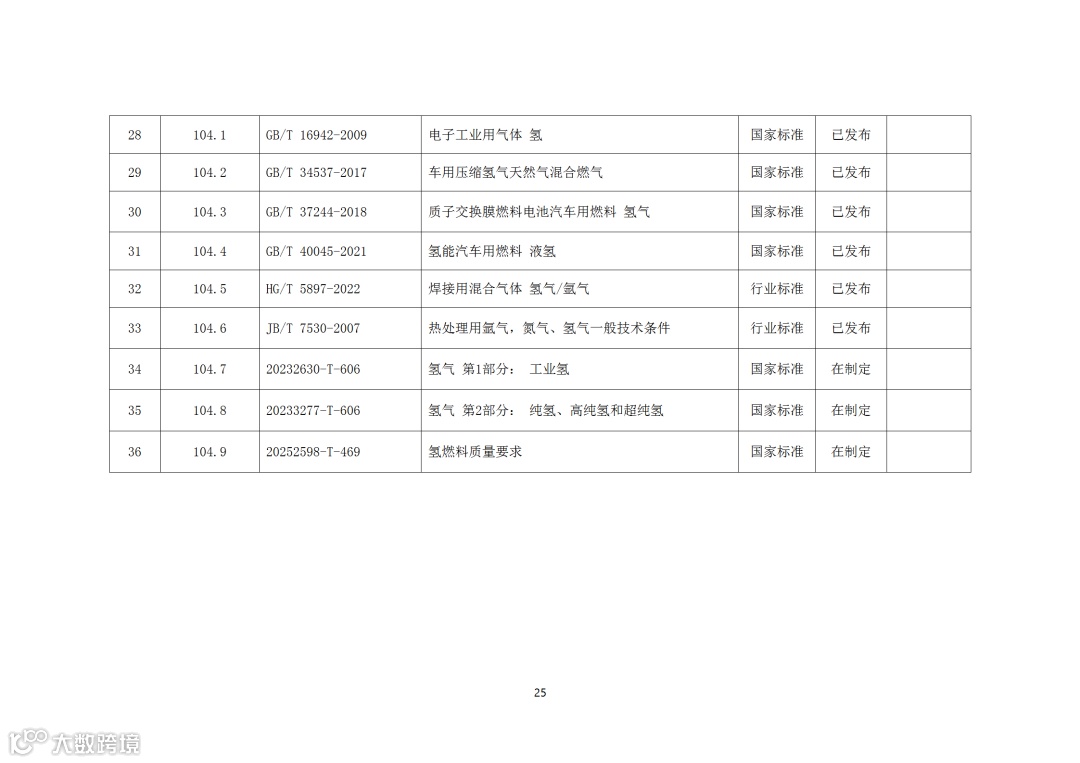 | 28 | 104.1 | GB/T 16942-2009 | 电子工业用气体 氢 | 国家标准 | 已发布 | |
|---|---|---|---|---|---|---|
| 29 | 104.2 | GB/T 34537-2017 | 车用压缩氢气天然气混合燃气 | 国家标准 | 已发布 | |
| 30 | 104.3 | GB/T 37244-2018 | 质子交换膜燃料电池汽车用燃料 氢气 | 国家标准 | 已发布 | |
| 31 | 104.4 | GB/T 40045-2021 | 氢能汽车用燃料 液氢 | 国家标准 | 已发布 | |
| 32 | 104.5 | HG/T 5897-2022 | 焊接用混合气体 氢气/氩气 | 行业标准 | 已发布 | |
| 33 | 104.6 | JB/T 7530-2007 | 热处理用氩气，氮气、氢气一般技术条件 | 行业标准 | 已发布 | |
| 34 | 104.7 | 20232630-T-606 | 氢气 第1部分： 工业氢 | 国家标准 | 在制定 | |
| 35 | 104.8 | 20233277-T-606 | 氢气 第2部分： 纯氢、高纯氢和超纯氢 | 国家标准 | 在制定 | |
| 36 | 104.9 | 20252598-T-469 | 氢燃料质量要求 | 国家标准 | 在制定 | |

25

大数跨境